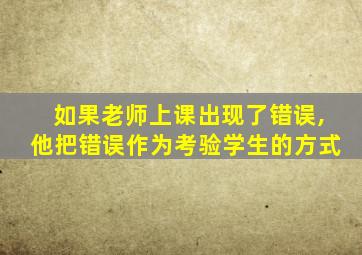 如果老师上课出现了错误，
他把错误作为考验学生的方式